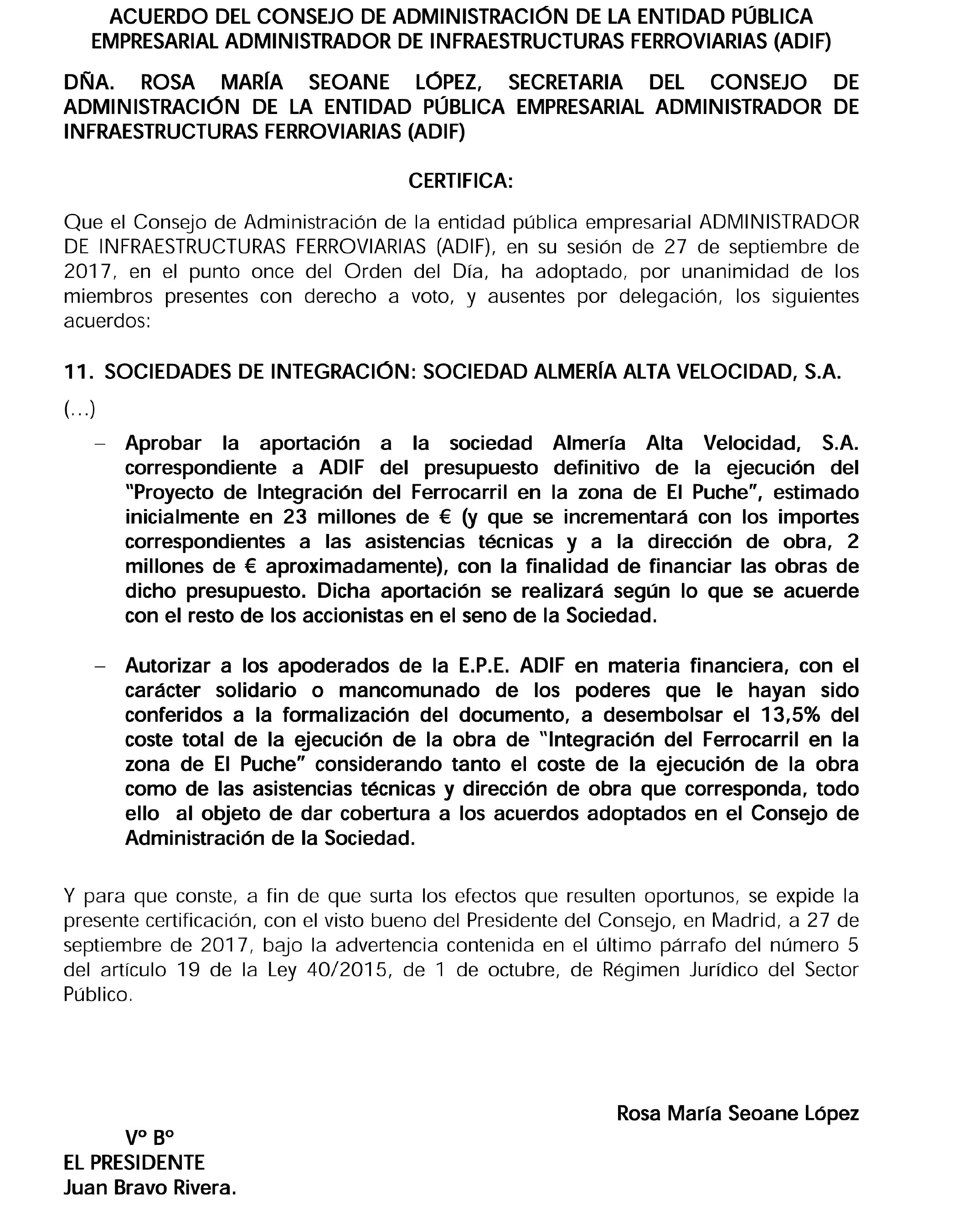 ACUERDO DEL CONSEJO DE ADMINISTRACIÓN DE LA ENTIDAD PÚBLICA EMPRESARIAL ADMINISTRADOR DE INFRAESTRUCTURAS FERROVIARIAS (ADIF)

DÑA. ROSA MARÍA SEOANE LÓPEZ, SECRETARIA DEL CONSEJO DE ADMINISTRACIÓN DE LA ENTIDAD PÚBLICA EMPRESARIAL ADMINISTRADOR DE INFRAESTRUCTURAS FERROVIARIAS (ADIF)

CERTIFICA:

Que el Consejo de Administración de la entidad pública empresarial ADMINISTRADOR DE INFRAESTRUCTURAS FERROVIARIAS (ADIF), en su sesión de 27 de septiembre de 2017, en el punto once del Orden del Día, ha adoptado, por unanimidad de los miembros presentes con derecho a voto, y ausentes por delegación, los siguientes acuerdos:

11. SOCIEDADES DE INTEGRACIÓN: SOCIEDAD ALMERÍA ALTA VELOCIDAD, S.A.

(…)

– Aprobar la aportación a la sociedad Almería Alta Velocidad, S.A. correspondiente a ADIF del presupuesto definitivo de la ejecución del "Proyecto de Integración del Ferrocarril en la zona de El Puche", estimado inicialmente en 23 millones de € (y que se incrementará con los importes correspondientes a las asistencias técnicas y a la dirección de obra, 2 millones de € aproximadamente), con la finalidad de financiar las obras de dicho presupuesto. Dicha aportación se realizará según lo que se acuerde con el resto de los accionistas en el seno de la Sociedad.

– Autorizar a los apoderados de la E.P.E. ADIF en materia financiera, con el carácter solidario o mancomunado de los poderes que le hayan sido conferidos a la formalización del documento, a desembolsar el 13,5% del coste total de la ejecución de la obra de "Integración del Ferrocarril en la zona de El Puche" considerando tanto el coste de la ejecución de la obra como de las asistencias técnicas y dirección de obra que corresponda, todo ello al objeto de dar cobertura a los acuerdos adoptados en el Consejo de Administración de la Sociedad.

Y para que conste, a fin de que surta los efectos que resulten oportunos, se expide la presente certificación, con el visto bueno del Presidente del Consejo, en Madrid, a 27 de septiembre de 2017, bajo la advertencia contenida en el último párrafo del número 5 del artículo 19 de la Ley 40/2015, de 1 de octubre, de Régimen Jurídico del Sector Público.

Rosa María Seoane López

Vº Bº
EL PRESIDENTE
Juan Bravo Rivera.